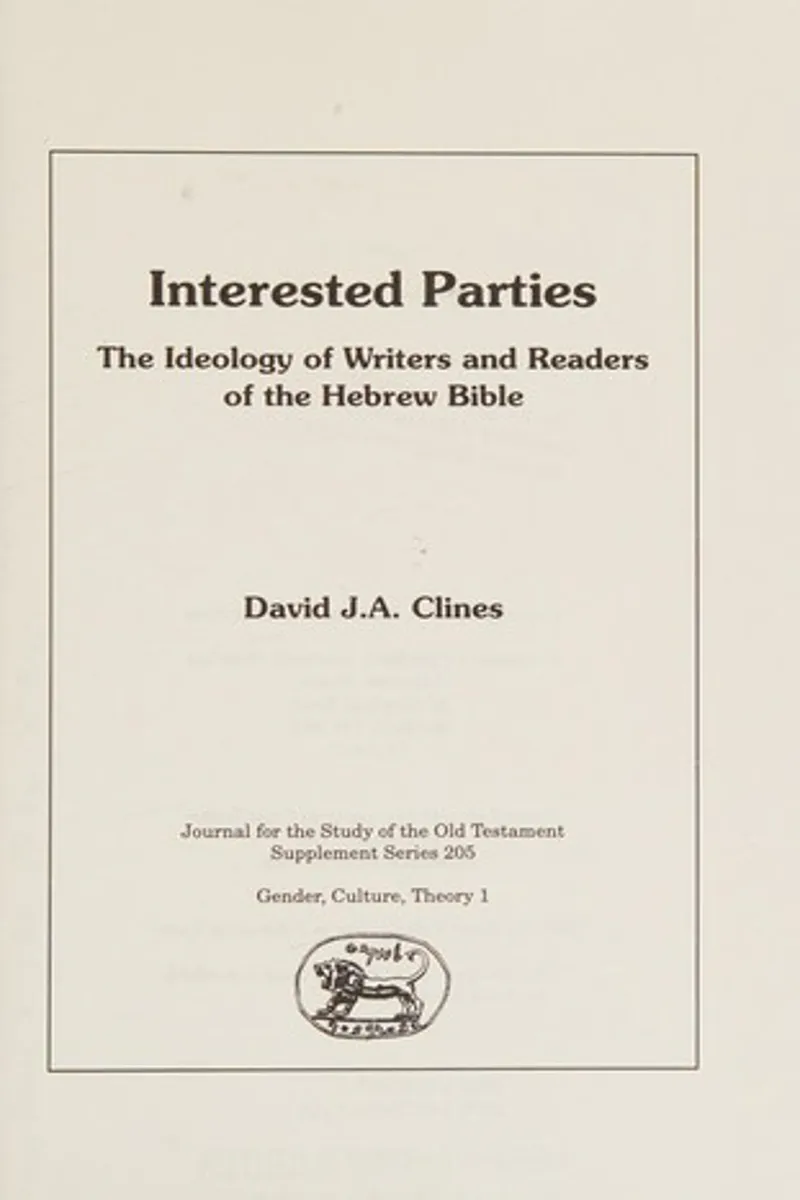 Interested Parties

The Ideology of Writers and Readers of the Hebrew Bible

David J.A. Clines

Journal for the Study of the Old Testament
Supplement Series 205

Gender, Culture, Theory 1